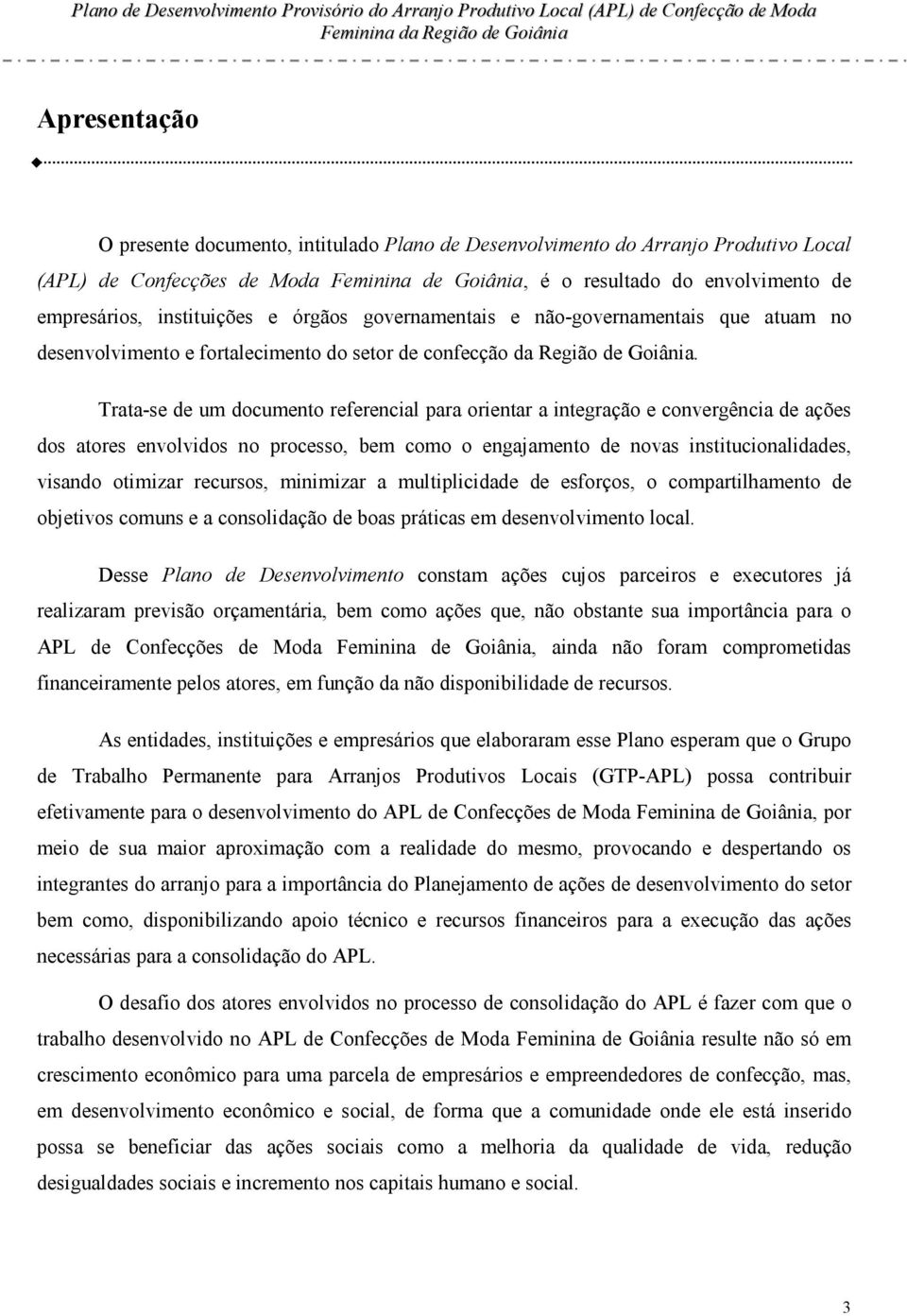 Plano de Desenvolvimento Provisório do Arranjo Produtivo Local (APL) de Confecção de Moda Feminina da Região de Goiânia

Apresentação

O presente documento, intitulado Plano de Desenvolvimento do Arranjo Produtivo Local (APL) de Confecções de Moda Feminina de Goiânia, é o resultado do envolvimento de empresários, instituições e órgãos governamentais e não-governamentais que atuam no desenvolvimento e fortalecimento do setor de confecção da Região de Goiânia.

Trata-se de um documento referencial para orientar a integração e convergência de ações dos atores envolvidos no processo, bem como o engajamento de novas institucionalidades, visando otimizar recursos, minimizar a multiplicidade de esforços, o compartilhamento de objetivos comuns e a consolidação de boas práticas em desenvolvimento local.

Desse Plano de Desenvolvimento constam ações cujos parceiros e executores já realizaram previsão orçamentária, bem como ações que, não obstante sua importância para o APL de Confecções de Moda Feminina de Goiânia, ainda não foram comprometidas financeiramente pelos atores, em função da não disponibilidade de recursos.

As entidades, instituições e empresários que elaboraram esse Plano esperam que o Grupo de Trabalho Permanente para Arranjos Produtivos Locais (GTP-APL) possa contribuir efetivamente para o desenvolvimento do APL de Confecções de Moda Feminina de Goiânia, por meio de sua maior aproximação com a realidade do mesmo, provocando e despertando os integrantes do arranjo para a importância do Planejamento de ações de desenvolvimento do setor bem como, disponibilizando apoio técnico e recursos financeiros para a execução das ações necessárias para a consolidação do APL.

O desafio dos atores envolvidos no processo de consolidação do APL é fazer com que o trabalho desenvolvido no APL de Confecções de Moda Feminina de Goiânia resulte não só em crescimento econômico para uma parcela de empresários e empreendedores de confecção, mas, em desenvolvimento econômico e social, de forma que a comunidade onde ele está inserido possa se beneficiar das ações sociais como a melhoria da qualidade de vida, redução desigualdades sociais e incremento nos capitais humano e social.

3